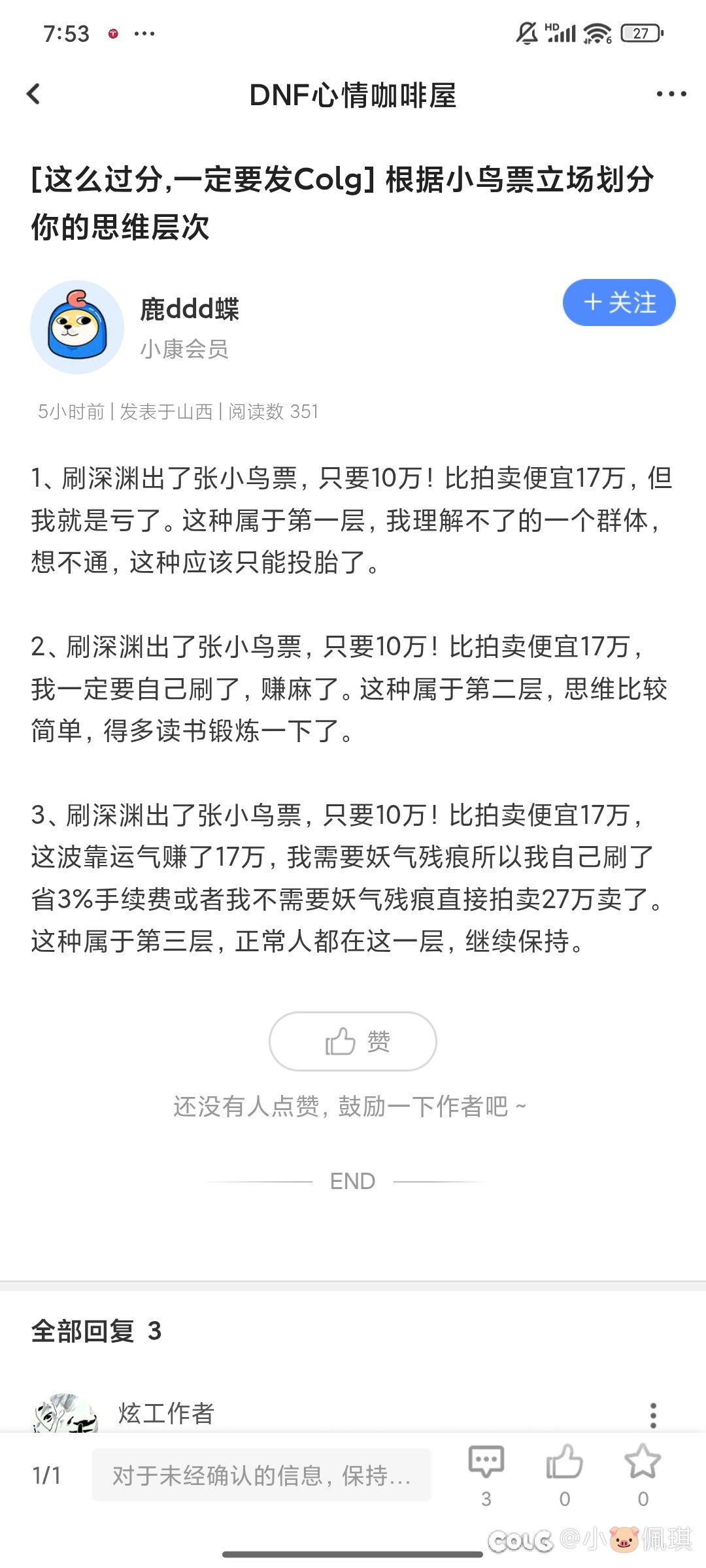 7:53 ···

HD 27

DNF心情咖啡屋

[这么过分,一定要发Colg] 根据小鸟票立场划分你的思维层次

鹿ddd蝶
小康会员

+ 关注

5小时前 | 发表于山西 | 阅读数 351

1、刷深渊出了张小鸟票，只要10万！比拍卖便宜17万，但我就是亏了。这种属于第一层，我理解不了的一个群体，想不通，这种应该只能投胎了。

2、刷深渊出了张小鸟票，只要10万！比拍卖便宜17万，我一定要自己刷了，赚麻了。这种属于第二层，思维比较简单，得多读书锻炼一下了。

3、刷深渊出了张小鸟票，只要10万！比拍卖便宜17万，这波靠运气赚了17万，我需要妖气残痕所以我自己刷了省3%手续费或者我不需要妖气残痕直接拍卖27万卖了。这种属于第三层，正常人都在这一层，继续保持。

赞

还没有人点赞，鼓励一下作者吧 ~

END

全部回复 3

炫工作者

1/1 对于未经确认的信息，保持...

3 0 0

COLG @小佩琪